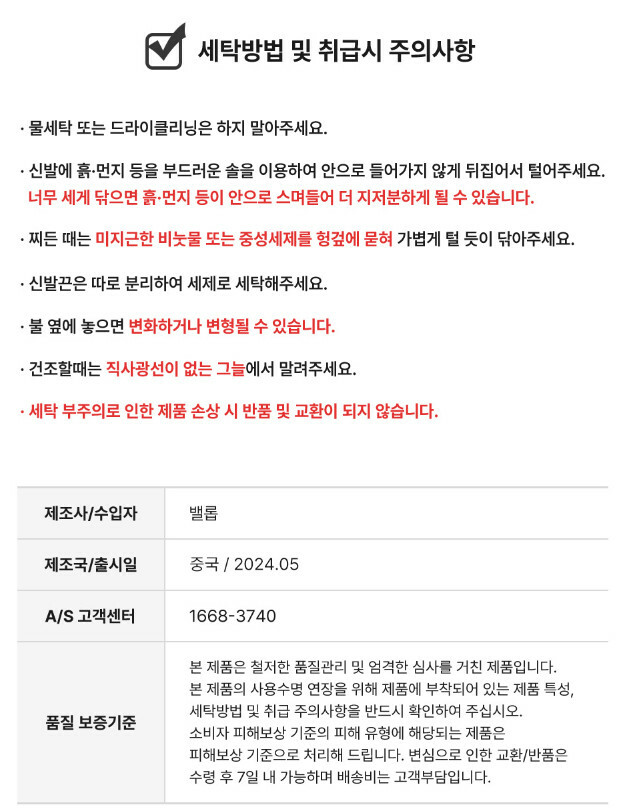 세탁방법 및 취급시 주의사항

· 물세탁 또는 드라이클리닝은 하지 말아주세요.

· 신발에 흙·먼지 등을 부드러운 솔을 이용하여 안으로 들어가지 않게 뒤집어서 털어주세요.
너무 세게 닦으면 흙·먼지 등이 안으로 스며들어 더 지저분하게 될 수 있습니다.

· 찌든 때는 미지근한 비눗물 또는 중성세제를 헝겊에 묻혀 가볍게 털 듯이 닦아주세요.

· 신발끈은 따로 분리하여 세제로 세탁해주세요.

· 불 옆에 놓으면 변화하거나 변형될 수 있습니다.

· 건조할때는 직사광선이 없는 그늘에서 말려주세요.

· 세탁 부주의로 인한 제품 손상 시 반품 및 교환이 되지 않습니다.

| 제조사/수입자 | 밸롭 |
|---|---|
| 제조국/출시일 | 중국 / 2024.05 |
| A/S 고객센터 | 1668-3740 |
| 품질 보증기준 | 본 제품은 철저한 품질관리 및 엄격한 심사를 거친 제품입니다. 본 제품의 사용수명 연장을 위해 제품에 부착되어 있는 제품 특성, 세탁방법 및 취급 주의사항을 반드시 확인하여 주십시오. 소비자 피해보상 기준의 피해 유형에 해당되는 제품은 피해보상 기준으로 처리해 드립니다. 변심으로 인한 교환/반품은 수령 후 7일 내 가능하며 배송비는 고객부담입니다. |